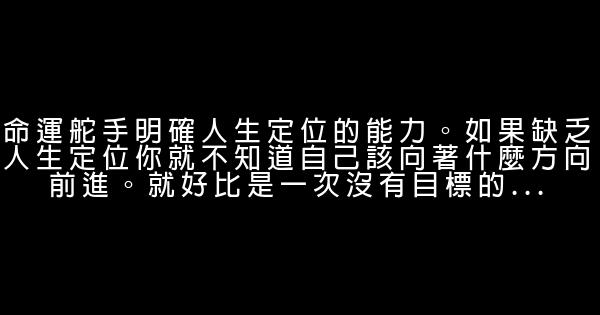 命運舵手明確人生定位的能力。如果缺乏人生定位你就不知道自己該向著什麼方向前進。就好比是一次沒有目標的...